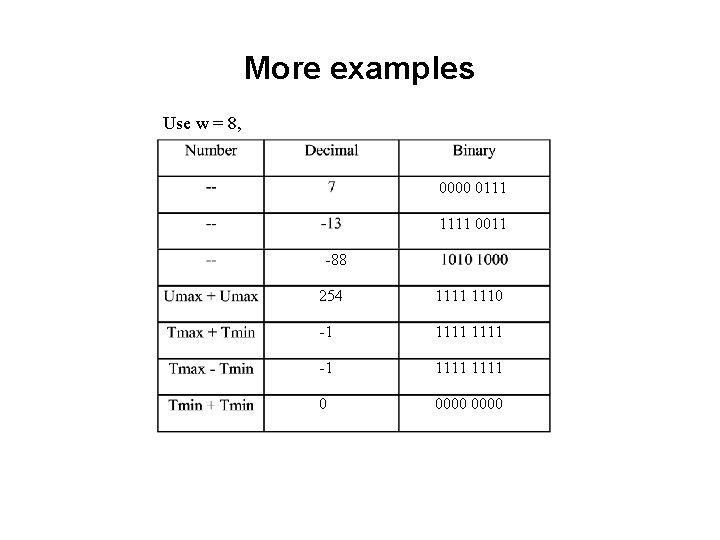 More examples

Use w = 8,

| Number | Decimal | Binary |
|---|---|---|
| -- | 7 | 0000 0111 |
| -- | -13 | 1111 0011 |
| -- | -88 | 1010 1000 |
| Umax + Umax | 254 | 1111 1110 |
| Tmax + Tmin | -1 | 1111 1111 |
| Tmax - Tmin | -1 | 1111 1111 |
| Tmin + Tmin | 0 | 0000 0000 |